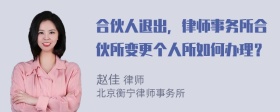 合伙人退出，律师事务所合伙所变更个人所如何办理？

赵佳 律师
北京衡宁律师事务所